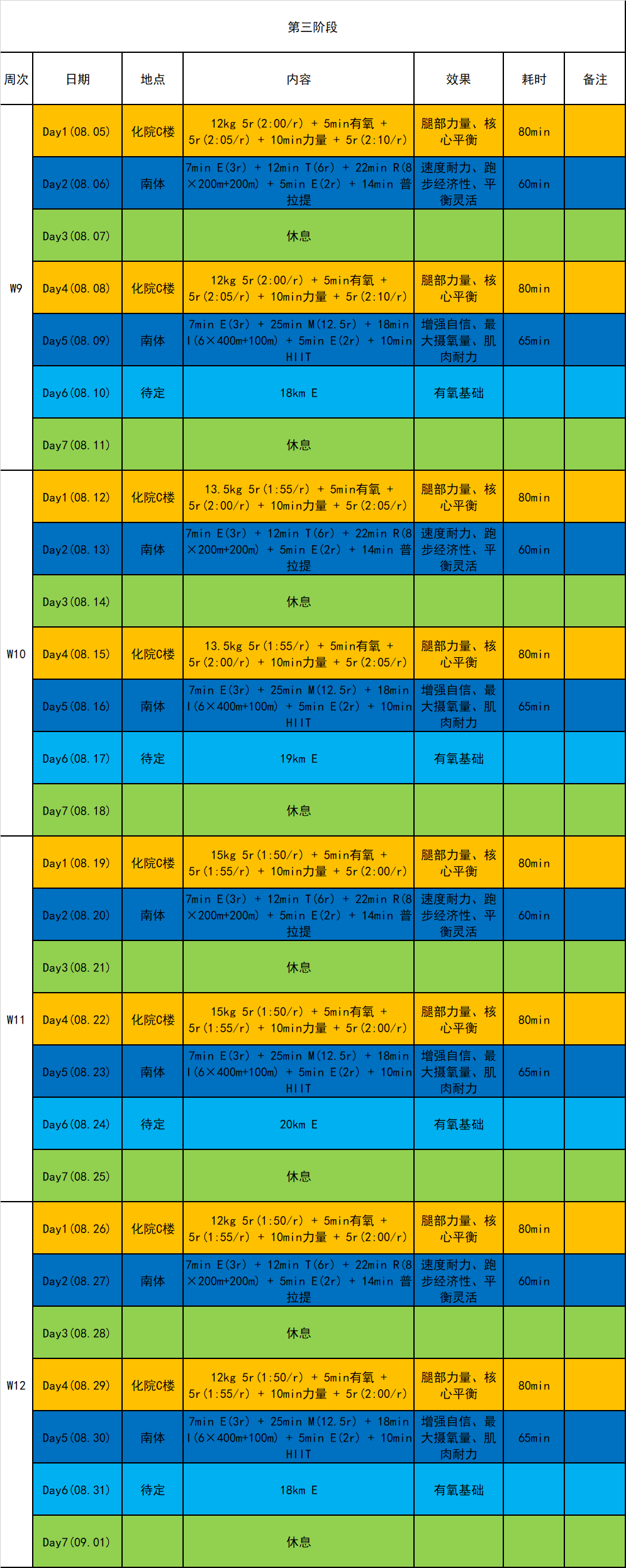 第三阶段

| 周次 | 日期 | 地点 | 内容 | 效果 | 耗时 | 备注 |
|---|---|---|---|---|---|---|
| W9 | Day1(08.05) | 化院C楼 | 12kg 5r(2:00/r) + 5min有氧 + 5r(2:05/r) + 10min力量 + 5r(2:10/r) | 腿部力量、核心平衡 | 80min | |
| | Day2(08.06) | 南体 | 7min E(3r) + 12min T(6r) + 22min R(8×200m+200m) + 5min E(2r) + 14min 普拉提 | 速度耐力、跑步经济性、平衡灵活 | 60min | |
| | Day3(08.07) | | 休息 | | | |
| | Day4(08.08) | 化院C楼 | 12kg 5r(2:00/r) + 5min有氧 + 5r(2:05/r) + 10min力量 + 5r(2:10/r) | 腿部力量、核心平衡 | 80min | |
| | Day5(08.09) | 南体 | 7min E(3r) + 25min M(12.5r) + 18min I(6×400m+100m) + 5min E(2r) + 10min HIIT | 增强自信、最大摄氧量、肌肉耐力 | 65min | |
| | Day6(08.10) | 待定 | 18km E | 有氧基础 | | |
| | Day7(08.11) | | 休息 | | | |
| W10 | Day1(08.12) | 化院C楼 | 13.5kg 5r(1:55/r) + 5min有氧 + 5r(2:00/r) + 10min力量 + 5r(2:05/r) | 腿部力量、核心平衡 | 80min | |
| | Day2(08.13) | 南体 | 7min E(3r) + 12min T(6r) + 22min R(8×200m+200m) + 5min E(2r) + 14min 普拉提 | 速度耐力、跑步经济性、平衡灵活 | 60min | |
| | Day3(08.14) | | 休息 | | | |
| | Day4(08.15) | 化院C楼 | 13.5kg 5r(1:55/r) + 5min有氧 + 5r(2:00/r) + 10min力量 + 5r(2:05/r) | 腿部力量、核心平衡 | 80min | |
| | Day5(08.16) | 南体 | 7min E(3r) + 25min M(12.5r) + 18min I(6×400m+100m) + 5min E(2r) + 10min HIIT | 增强自信、最大摄氧量、肌肉耐力 | 65min | |
| | Day6(08.17) | 待定 | 19km E | 有氧基础 | | |
| | Day7(08.18) | | 休息 | | | |
| W11 | Day1(08.19) | 化院C楼 | 15kg 5r(1:50/r) + 5min有氧 + 5r(1:55/r) + 10min力量 + 5r(2:00/r) | 腿部力量、核心平衡 | 80min | |
| | Day2(08.20) | 南体 | 7min E(3r) + 12min T(6r) + 22min R(8×200m+200m) + 5min E(2r) + 14min 普拉提 | 速度耐力、跑步经济性、平衡灵活 | 60min | |
| | Day3(08.21) | | 休息 | | | |
| | Day4(08.22) | 化院C楼 | 15kg 5r(1:50/r) + 5min有氧 + 5r(1:55/r) + 10min力量 + 5r(2:00/r) | 腿部力量、核心平衡 | 80min | |
| | Day5(08.23) | 南体 | 7min E(3r) + 25min M(12.5r) + 18min I(6×400m+100m) + 5min E(2r) + 10min HIIT | 增强自信、最大摄氧量、肌肉耐力 | 65min | |
| | Day6(08.24) | 待定 | 20km E | 有氧基础 | | |
| | Day7(08.25) | | 休息 | | | |
| W12 | Day1(08.26) | 化院C楼 | 12kg 5r(1:50/r) + 5min有氧 + 5r(1:55/r) + 10min力量 + 5r(2:00/r) | 腿部力量、核心平衡 | 80min | |
| | Day2(08.27) | 南体 | 7min E(3r) + 12min T(6r) + 22min R(8×200m+200m) + 5min E(2r) + 14min 普拉提 | 速度耐力、跑步经济性、平衡灵活 | 60min | |
| | Day3(08.28) | | 休息 | | | |
| | Day4(08.29) | 化院C楼 | 12kg 5r(1:50/r) + 5min有氧 + 5r(1:55/r) + 10min力量 + 5r(2:00/r) | 腿部力量、核心平衡 | 80min | |
| | Day5(08.30) | 南体 | 7min E(3r) + 25min M(12.5r) + 18min I(6×400m+100m) + 5min E(2r) + 10min HIIT | 增强自信、最大摄氧量、肌肉耐力 | 65min | |
| | Day6(08.31) | 待定 | 18km E | 有氧基础 | | |
| | Day7(09.01) | | 休息 | | | |